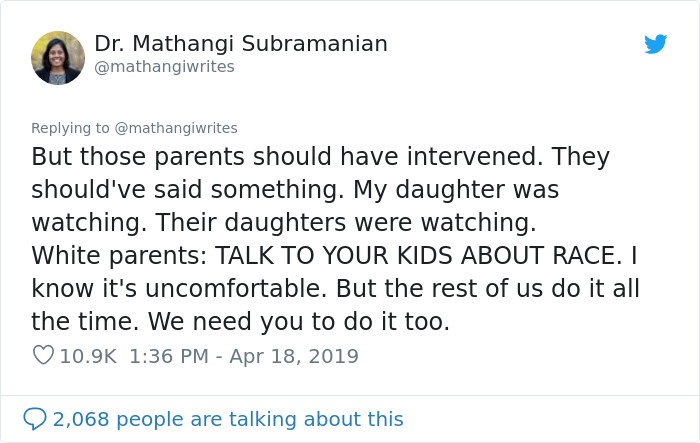 Dr. Mathangi Subramanian
@mathangiwrites

Replying to @mathangiwrites
But those parents should have intervened. They should've said something. My daughter was watching. Their daughters were watching.
White parents: TALK TO YOUR KIDS ABOUT RACE. I know it's uncomfortable. But the rest of us do it all the time. We need you to do it too.

10.9K 1:36 PM - Apr 18, 2019

2,068 people are talking about this